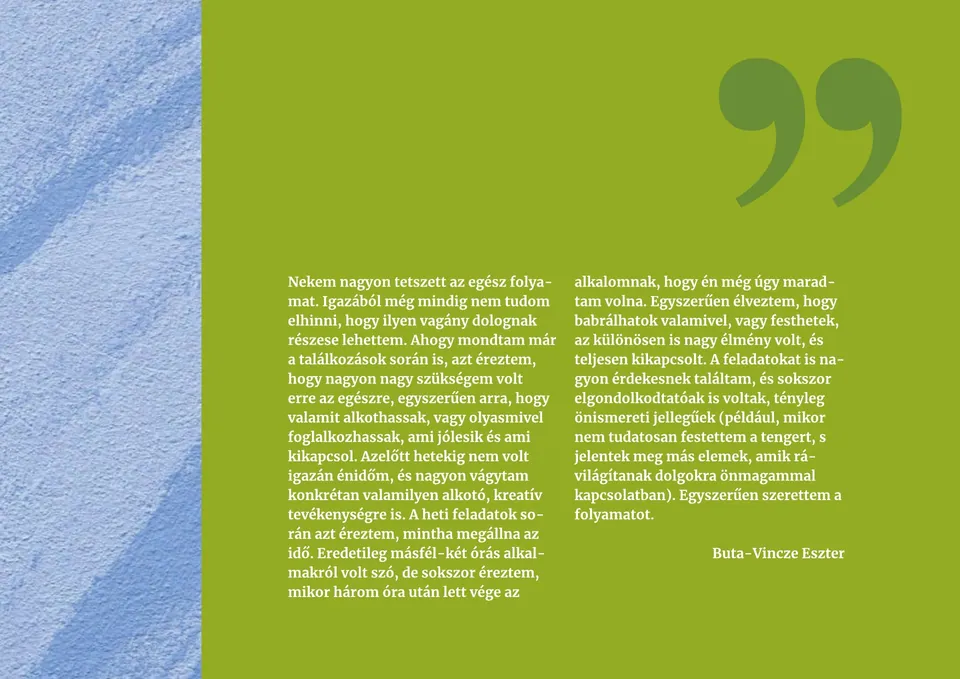 Nekem nagyon tetszett az egész folyamat. Igazából még mindig nem tudom elhinni, hogy ilyen vagány dolognak részese lehettem. Ahogy mondtam már a találkozások során is, azt éreztem, hogy nagyon nagy szükségem volt erre az egészre, egyszerűen arra, hogy valamit alkothassak, vagy olyasmivel foglalkozhassak, ami jólesik és ami kikapcsol. Azelőtt hetekig nem volt igazán énidőm, és nagyon vágytam konkrétan valamilyen alkotó, kreatív tevékenységre is. A heti feladatok során azt éreztem, mintha megállna az idő. Eredetileg másfél-két órás alkalmakról volt szó, de sokszor éreztem, mikor három óra után lett vége az alkalomnak, hogy én még úgy maradtam volna. Egyszerűen élveztem, hogy babrálhatok valamivel, vagy festhetek, az különösen is nagy élmény volt, és teljesen kikapcsolt. A feladatokat is nagyon érdekesnek találtam, és sokszor elgondolkodtatóak is voltak, tényleg önismereti jellegűek (például, mikor nem tudatosan festettem a tengert, s jelentek meg más elemek, amik rávilágítanak dolgokra önmagammal kapcsolatban). Egyszerűen szerettem a folyamatot.

Buta-Vincze Eszter